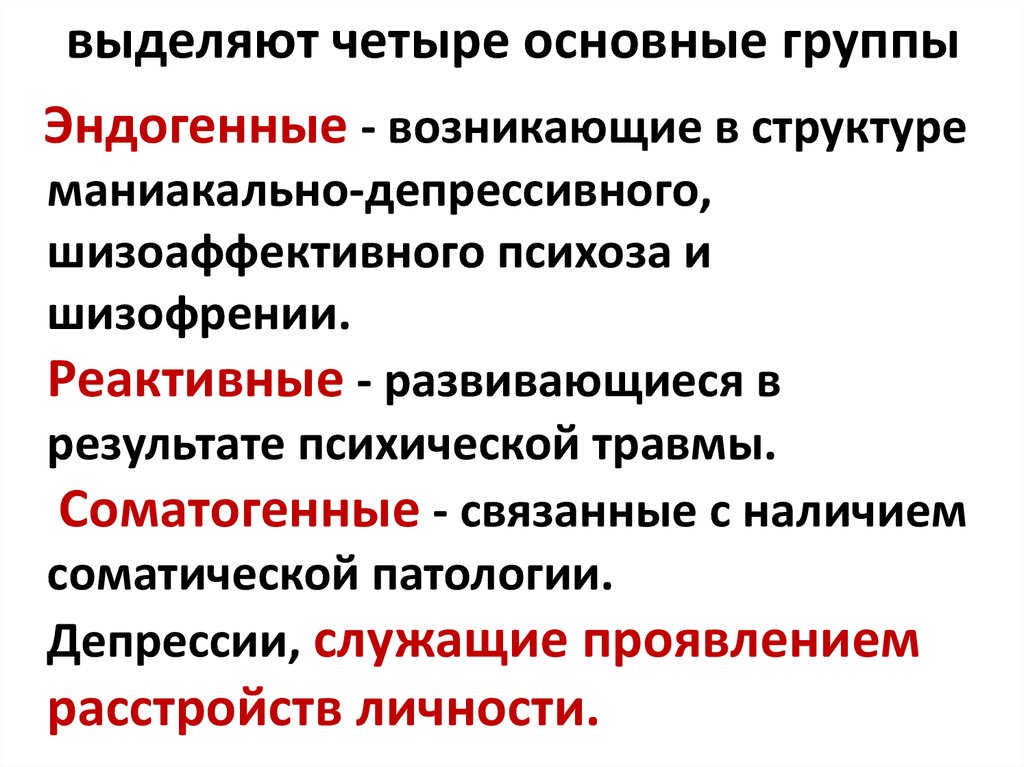 выделяют четыре основные группы

Эндогенные - возникающие в структуре маниакально-депрессивного, шизоаффективного психоза и шизофрении.

Реактивные - развивающиеся в результате психической травмы.

Соматогенные - связанные с наличием соматической патологии.

Депрессии, служащие проявлением расстройств личности.